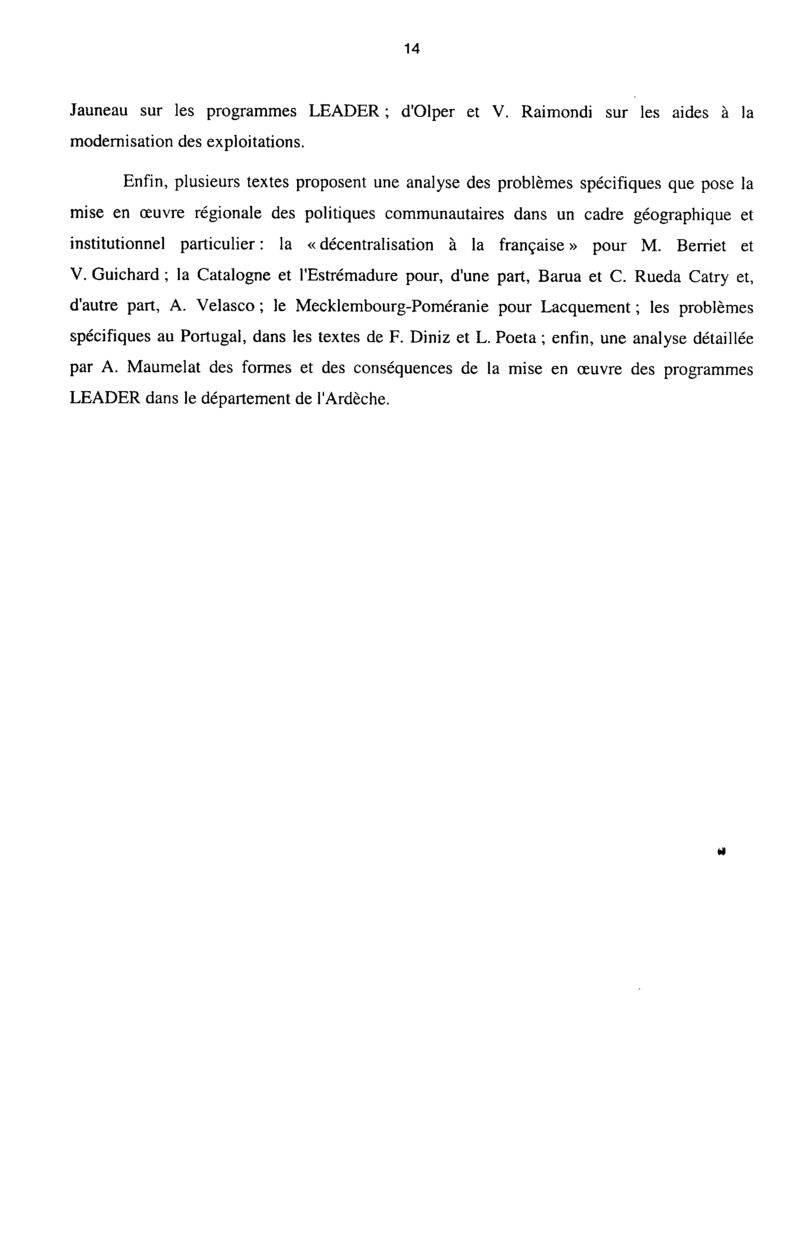 14

Jauneau sur les programmes LEADER ; d'Olper et V. Raimondi sur les aides à la modernisation des exploitations.

Enfin, plusieurs textes proposent une analyse des problèmes spécifiques que pose la mise en œuvre régionale des politiques communautaires dans un cadre géographique et institutionnel particulier : la « décentralisation à la française » pour M. Berriet et V. Guichard ; la Catalogne et l'Estrémadure pour, d'une part, Barua et C. Rueda Catry et, d'autre part, A. Velasco ; le Mecklembourg-Poméranie pour Lacquement ; les problèmes spécifiques au Portugal, dans les textes de F. Diniz et L. Poeta ; enfin, une analyse détaillée par A. Maumelat des formes et des conséquences de la mise en œuvre des programmes LEADER dans le département de l'Ardèche.